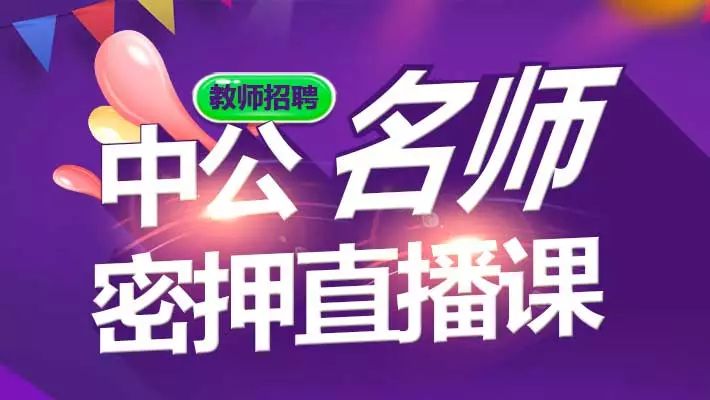 教师招聘

中公名师

密押直播课